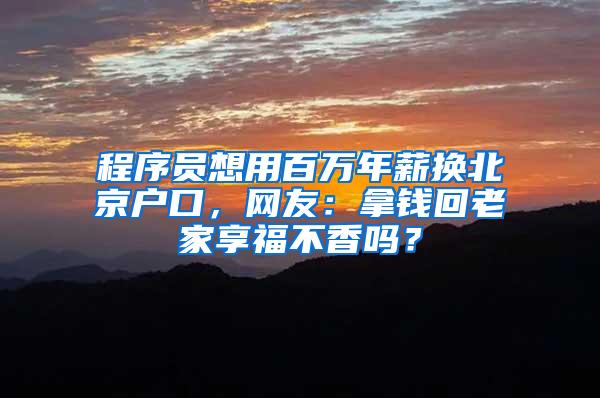 程序员想用百万年薪换北京户口，网友：拿钱回老家享福不香吗？